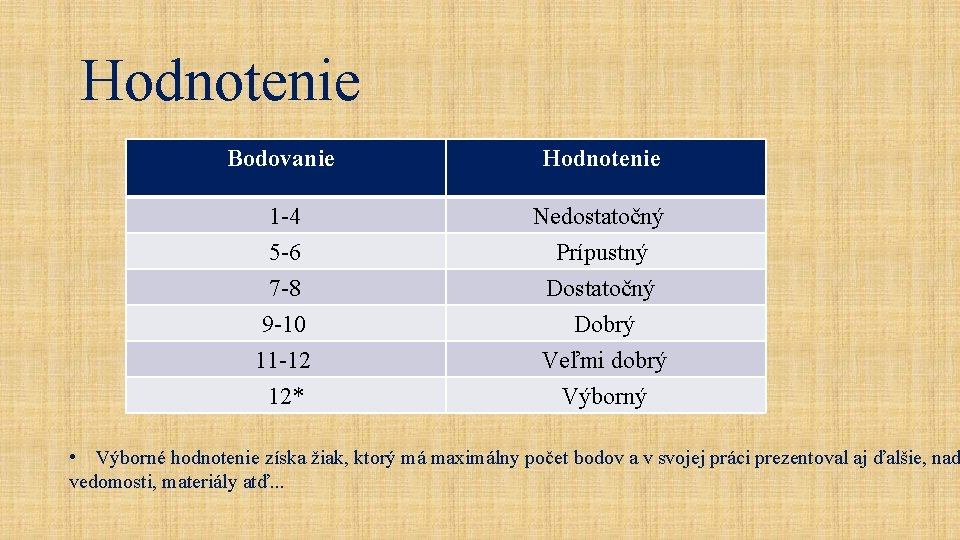 Hodnotenie

| Bodovanie | Hodnotenie |
|---|---|
| 1-4 | Nedostatočný |
| 5-6 | Prípustný |
| 7-8 | Dostatočný |
| 9-10 | Dobrý |
| 11-12 | Veľmi dobrý |
| 12* | Výborný |

• Výborné hodnotenie získa žiak, ktorý má maximálny počet bodov a v svojej práci prezentoval aj ďalšie, nad vedomosti, materiály atď...